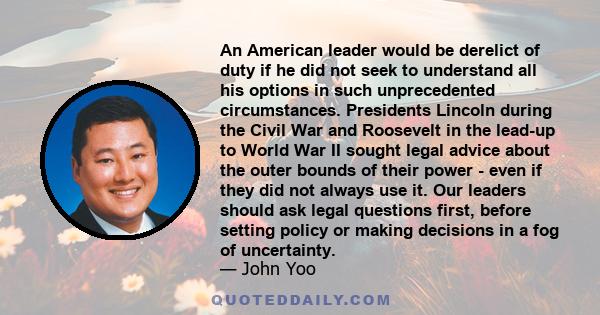 An American leader would be derelict of duty if he did not seek to understand all his options in such unprecedented circumstances. Presidents Lincoln during the Civil War and Roosevelt in the lead-up to World War II sought legal advice about the outer bounds of their power - even if they did not always use it. Our leaders should ask legal questions first, before setting policy or making decisions in a fog of uncertainty.
— John Yoo

QUOTEDDAILY.COM